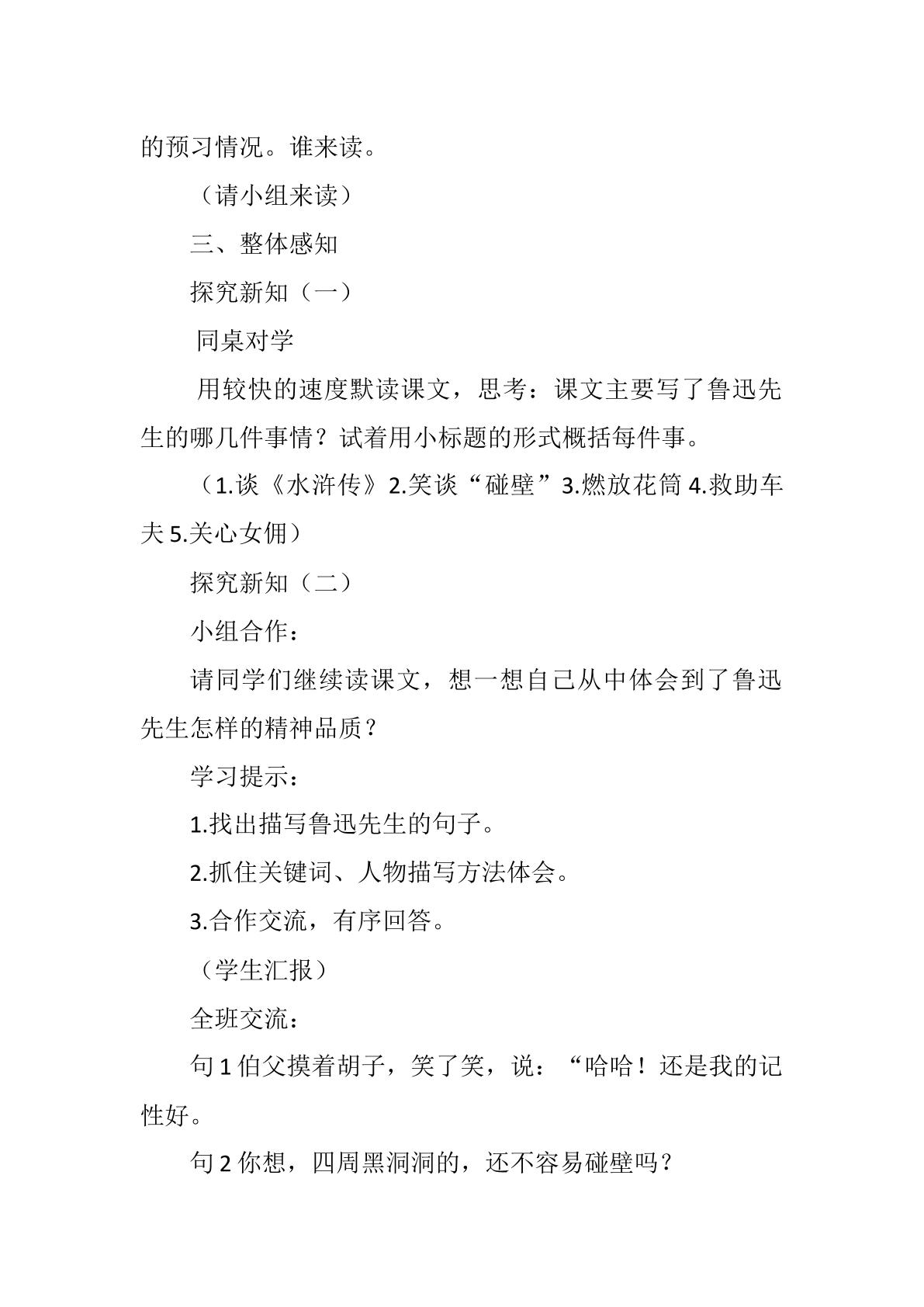 的预习情况。谁来读。

（请小组来读）

三、整体感知

探究新知（一）

同桌对学

用较快的速度默读课文，思考：课文主要写了鲁迅先生的哪几件事情？试着用小标题的形式概括每件事。

（1.谈《水浒传》2.笑谈“碰壁”3.燃放花筒4.救助车夫5.关心女佣）

探究新知（二）

小组合作：

请同学们继续读课文，想一想自己从中体会到了鲁迅先生怎样的精神品质？

学习提示：

1.找出描写鲁迅先生的句子。

2.抓住关键词、人物描写方法体会。

3.合作交流，有序回答。

（学生汇报）

全班交流：

句1伯父摸着胡子，笑了笑，说：“哈哈！还是我的记性好。

句2你想，四周黑洞洞的，还不容易碰壁吗？